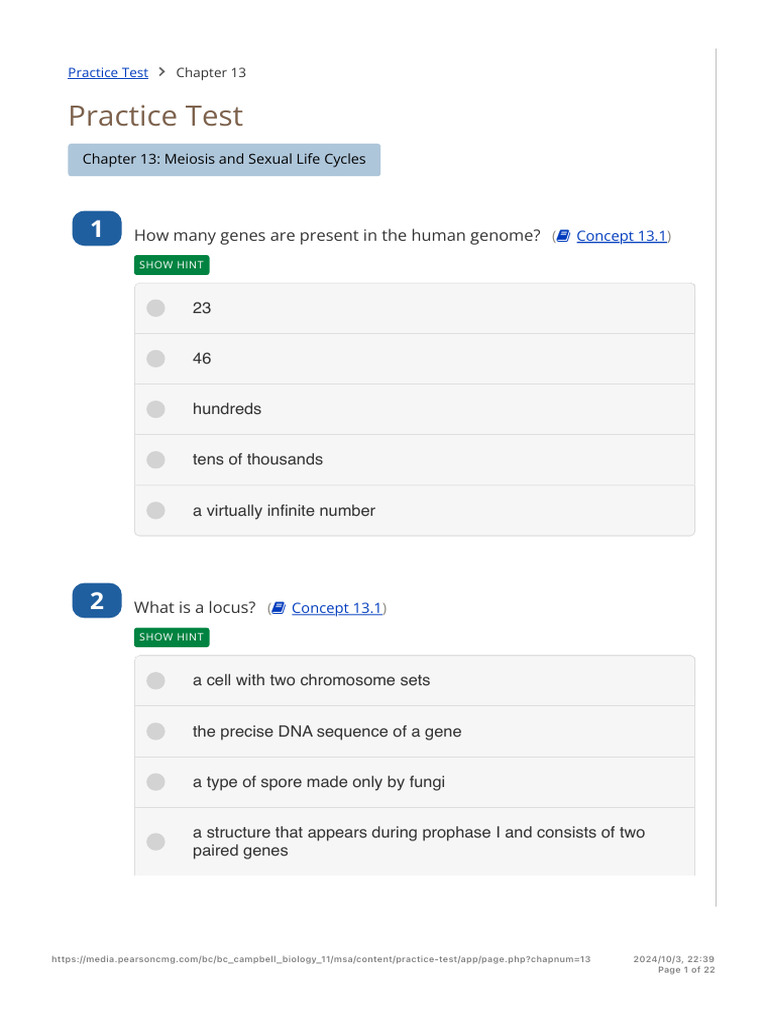 Practice Test > Chapter 13

Practice Test

Chapter 13: Meiosis and Sexual Life Cycles

1 How many genes are present in the human genome? (Concept 13.1)

SHOW HINT

23

46

hundreds

tens of thousands

a virtually infinite number

2 What is a locus? (Concept 13.1)

SHOW HINT

a cell with two chromosome sets

the precise DNA sequence of a gene

a type of spore made only by fungi

a structure that appears during prophase I and consists of two paired genes

https://media.pearsoncmg.com/bc/bc_campbell_biology_11/msa/content/practice-test/app/page.php?chapnum=13 2024/10/3, 22:39 Page 1 of 22